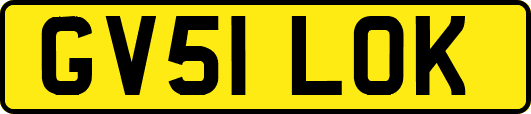 GV51 LOK